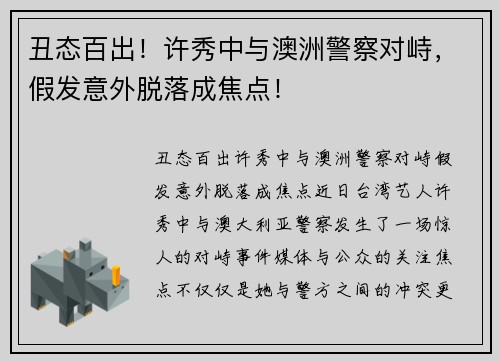 丑态百出！许秀中与澳洲警察对峙，假发意外脱落成焦点！

丑态百出许秀中与澳洲警察对峙假发意外脱落成焦点近日台湾艺人许秀中与澳大利亚警察发生了一场惊人的对峙事件媒体与公众的关注焦点不仅仅是她与警方之间的冲突更